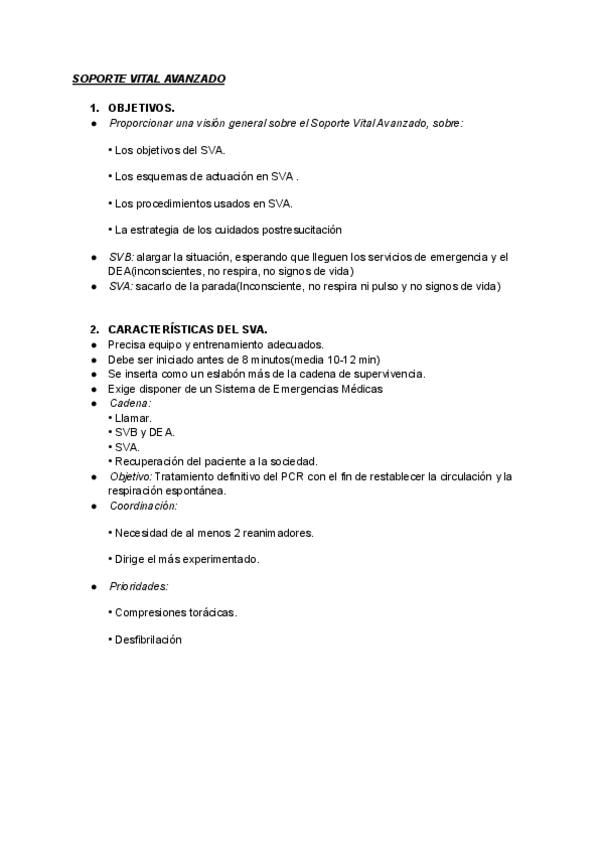 SOPORTE VITAL AVANZADO

1. OBJETIVOS.
● Proporcionar una visión general sobre el Soporte Vital Avanzado, sobre:

• Los objetivos del SVA.

• Los esquemas de actuación en SVA .

• Los procedimientos usados en SVA.

• La estrategia de los cuidados postresucitación

● SVB: alargar la situación, esperando que lleguen los servicios de emergencia y el DEA(inconscientes, no respira, no signos de vida)
● SVA: sacarlo de la parada(Inconsciente, no respira ni pulso y no signos de vida)

2. CARACTERÍSTICAS DEL SVA.
● Precisa equipo y entrenamiento adecuados.
● Debe ser iniciado antes de 8 minutos(media 10-12 min)
● Se inserta como un eslabón más de la cadena de supervivencia.
● Exige disponer de un Sistema de Emergencias Médicas
● Cadena:
• Llamar.
• SVB y DEA.
• SVA.
• Recuperación del paciente a la sociedad.
● Objetivo: Tratamiento definitivo del PCR con el fin de restablecer la circulación y la respiración espontánea.
● Coordinación:

• Necesidad de al menos 2 reanimadores.

• Dirige el más experimentado.

● Prioridades:

• Compresiones torácicas.

• Desfibrilación